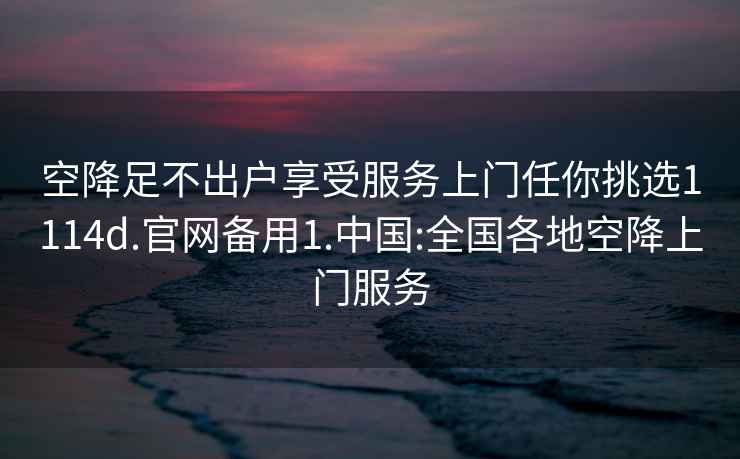 空降足不出户享受服务上门任你挑选1114d.官网备用1.中国:全国各地空降上门服务